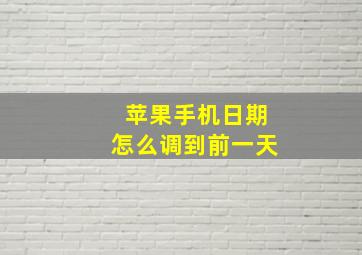 苹果手机日期
怎么调到前一天